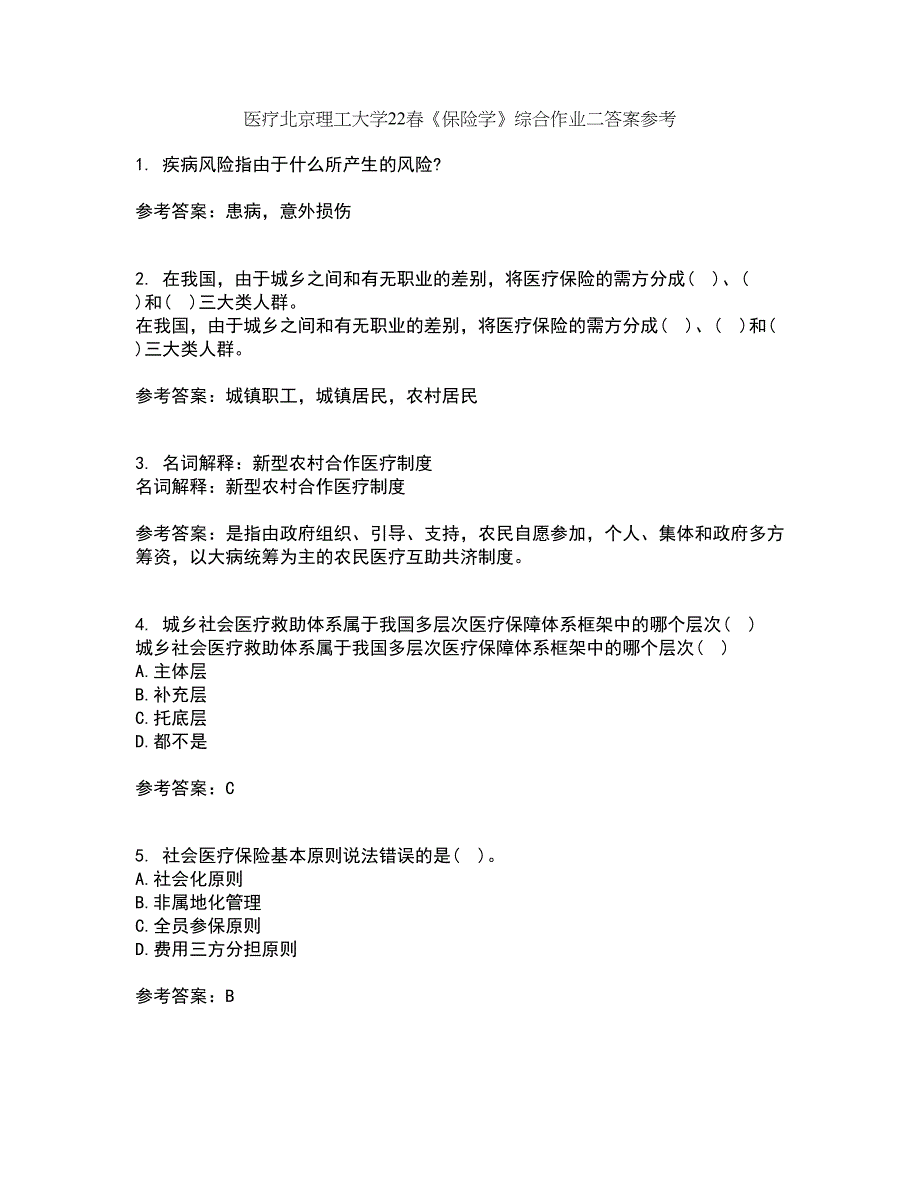 医疗北京理工大学22春《保险学》综合作业二答案参考

1. 疾病风险指由于什么所产生的风险?

参考答案：患病，意外损伤

2. 在我国，由于城乡之间和有无职业的差别，将医疗保险的需方分成（ ）、（ ）和（ ）三大类人群。
在我国，由于城乡之间和有无职业的差别，将医疗保险的需方分成（ ）、（ ）和（ ）三大类人群。

参考答案：城镇职工，城镇居民，农村居民

3. 名词解释：新型农村合作医疗制度
名词解释：新型农村合作医疗制度

参考答案：是指由政府组织、引导、支持，农民自愿参加，个人、集体和政府多方筹资，以大病统筹为主的农民医疗互助共济制度。

4. 城乡社会医疗救助体系属于我国多层次医疗保障体系框架中的哪个层次（ ）
城乡社会医疗救助体系属于我国多层次医疗保障体系框架中的哪个层次（ ）
A.主体层
B.补充层
C.托底层
D.都不是

参考答案：C

5. 社会医疗保险基本原则说法错误的是（ ）。
A.社会化原则
B.非属地化管理
C.全员参保原则
D.费用三方分担原则

参考答案：B